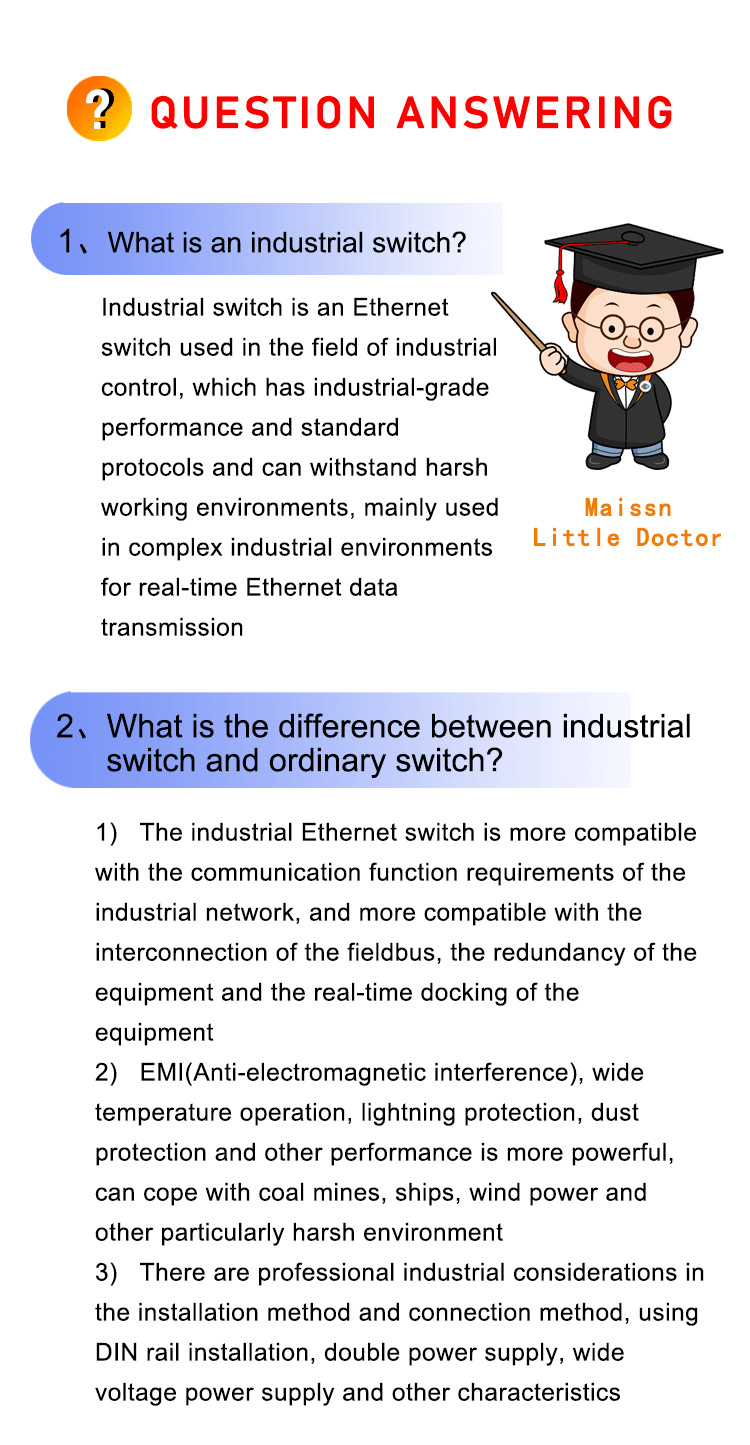 ? QUESTION ANSWERING

1、What is an industrial switch?

Industrial switch is an Ethernet switch used in the field of industrial control, which has industrial-grade performance and standard protocols and can withstand harsh working environments, mainly used in complex industrial environments for real-time Ethernet data transmission

Maissn
Little Doctor

2、What is the difference between industrial switch and ordinary switch?

1) The industrial Ethernet switch is more compatible with the communication function requirements of the industrial network, and more compatible with the interconnection of the fieldbus, the redundancy of the equipment and the real-time docking of the equipment

2) EMI(Anti-electromagnetic interference), wide temperature operation, lightning protection, dust protection and other performance is more powerful, can cope with coal mines, ships, wind power and other particularly harsh environment

3) There are professional industrial considerations in the installation method and connection method, using DIN rail installation, double power supply, wide voltage power supply and other characteristics